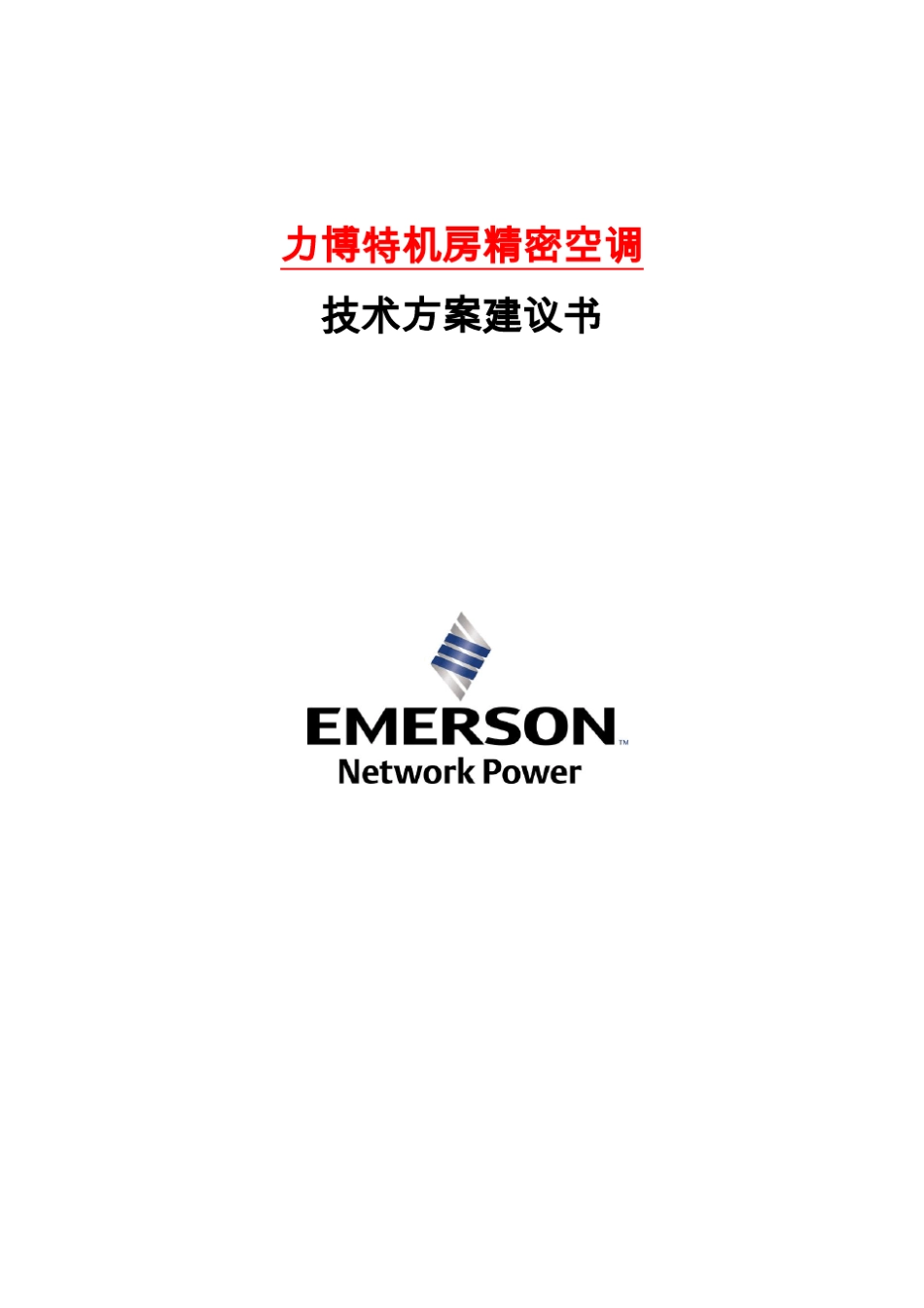 力博特机房精密空调

技术方案建议书

EMERSON™
Network Power